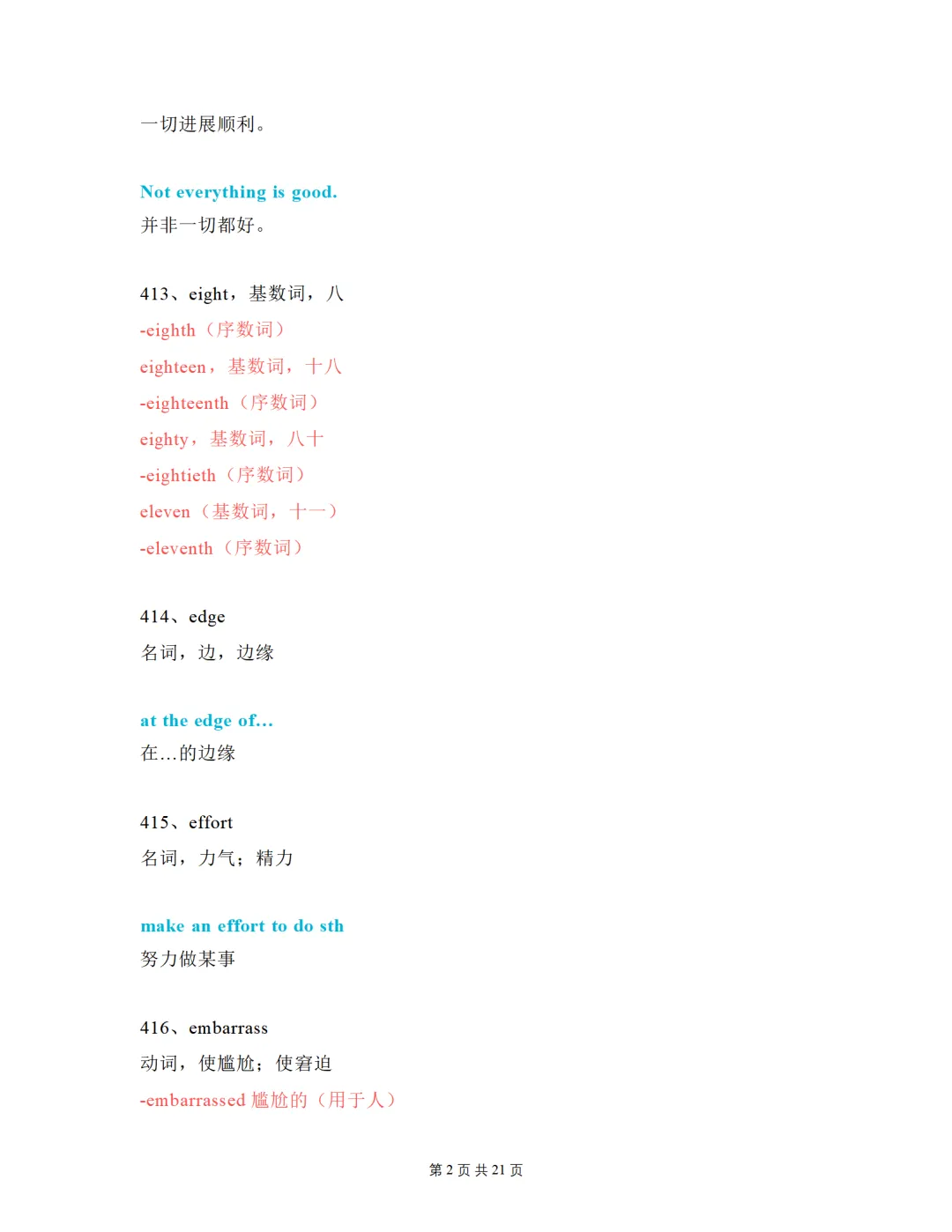 一切进展顺利。

Not everything is good.
并非一切都好。

413、eight，基数词，八
-eighth（序数词）
eighteen，基数词，十八
-eighteenth（序数词）
eighty，基数词，八十
-eightieth（序数词）
eleven（基数词，十一）
-eleventh（序数词）

414、edge
名词，边，边缘

at the edge of...
在...的边缘

415、effort
名词，力气；精力

make an effort to do sth
努力做某事

416、embarrass
动词，使尴尬；使窘迫
-embarrassed 尴尬的（用于人）

第 2 页 共 21 页